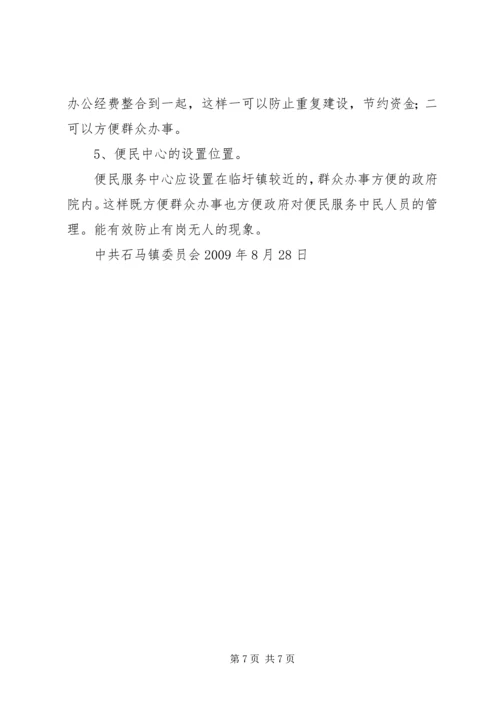 办公经费整合到一起，这样一可以防止重复建设，节约资金；二可以方便群众办事。

5、便民中心的设置位置。

便民服务中心应设置在临圩镇较近的，群众办事方便的政府院内。这样既方便群众办事也方便政府对便民服务中民人员的管理。能有效防止有岗无人的现象。

中共石马镇委员会 2009 年 8 月 28 日

第 7 页 共 7 页